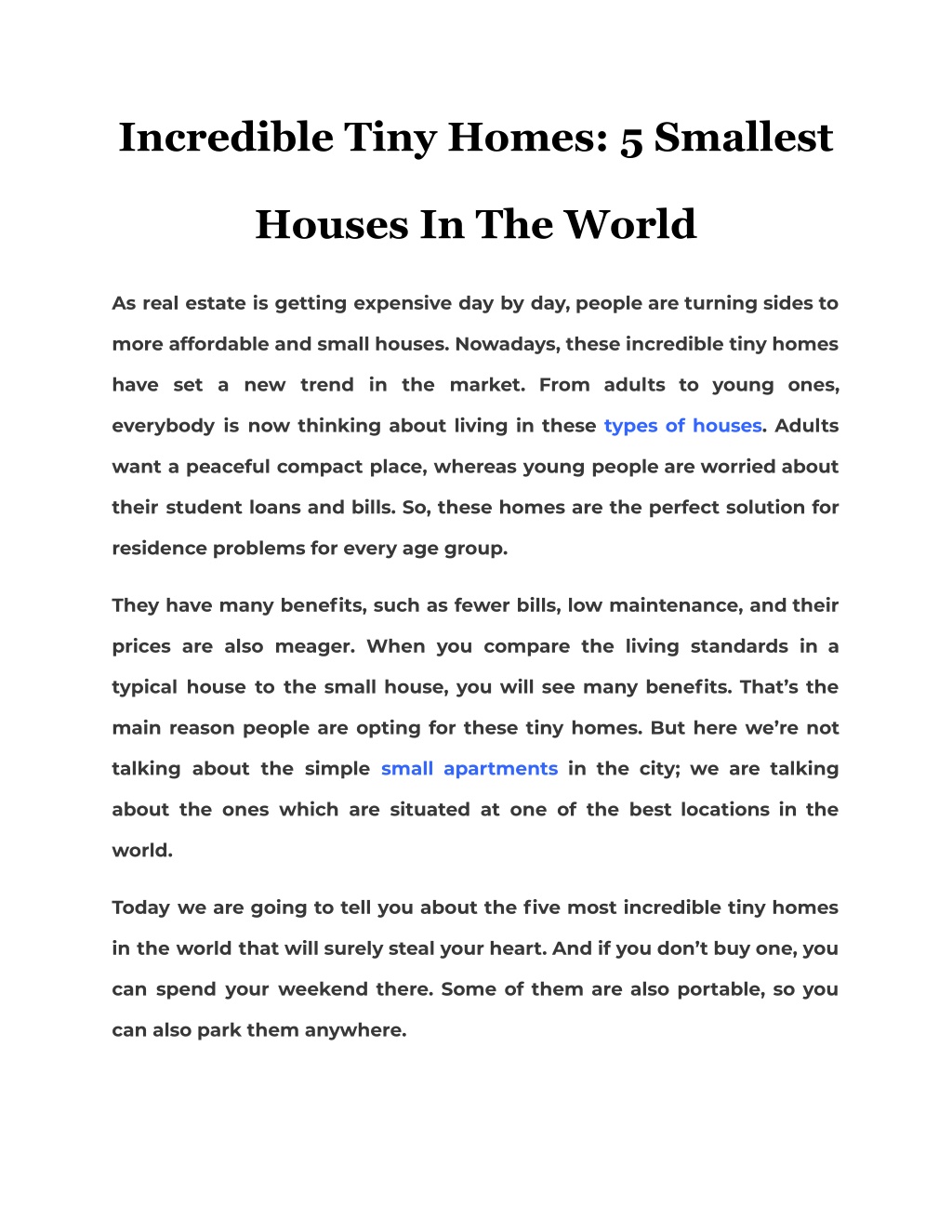 Incredible Tiny Homes: 5 Smallest Houses In The World

As real estate is getting expensive day by day, people are turning sides to more affordable and small houses. Nowadays, these incredible tiny homes have set a new trend in the market. From adults to young ones, everybody is now thinking about living in these types of houses. Adults want a peaceful compact place, whereas young people are worried about their student loans and bills. So, these homes are the perfect solution for residence problems for every age group.

They have many benefits, such as fewer bills, low maintenance, and their prices are also meager. When you compare the living standards in a typical house to the small house, you will see many benefits. That's the main reason people are opting for these tiny homes. But here we're not talking about the simple small apartments in the city; we are talking about the ones which are situated at one of the best locations in the world.

Today we are going to tell you about the five most incredible tiny homes in the world that will surely steal your heart. And if you don't buy one, you can spend your weekend there. Some of them are also portable, so you can also park them anywhere.